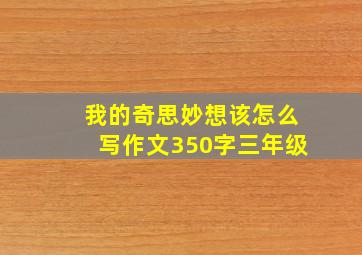 我的奇思妙想该怎么写作文350字三年级